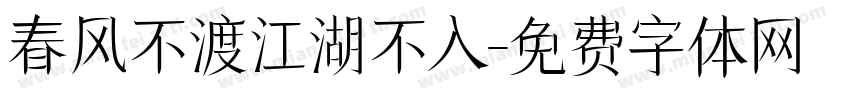 春风不渡江湖不入-免费字体网